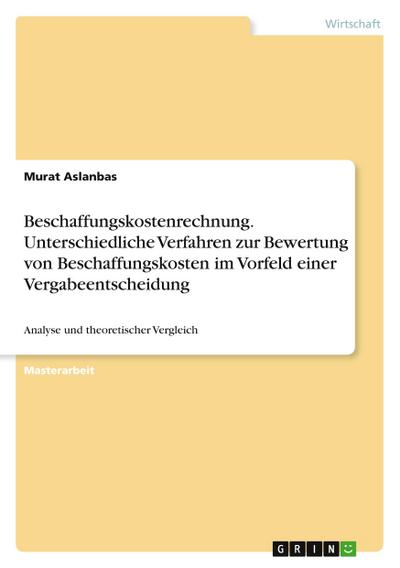 Wirtschaft

Murat Aslanbas

Beschaffungskostenrechnung. Unterschiedliche Verfahren zur Bewertung von Beschaffungskosten im Vorfeld einer Vergabeentscheidung

Analyse und theoretischer Vergleich

Masterarbeit

GRIN